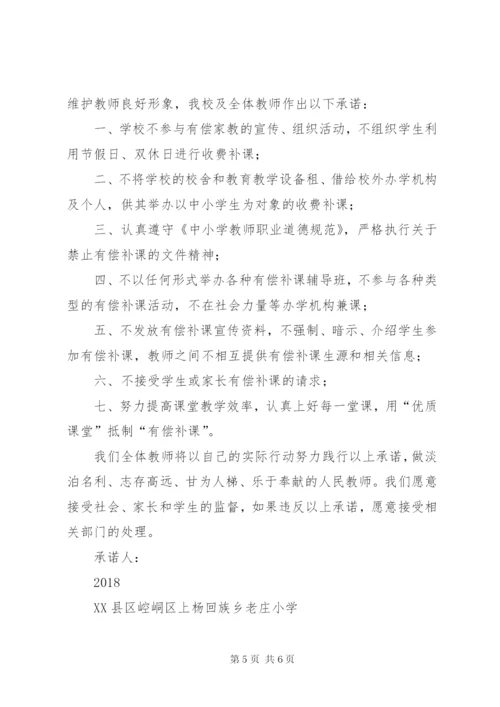 维护教师良好形象，我校及全体教师作出以下承诺：

一、学校不参与有偿家教的宣传、组织活动，不组织学生利用节假日、双休日进行收费补课；

二、不将学校的校舍和教育教学设备租、借给校外办学机构及个人，供其举办以中小学生为对象的收费补课；

三、认真遵守《中小学教师职业道德规范》，严格执行关于禁止有偿补课的文件精神；

四、不以任何形式举办各种有偿补课辅导班，不参与各种类型的有偿补课活动，不在社会力量等办学机构兼课；

五、不发放有偿补课宣传资料，不强制、暗示、介绍学生参加有偿补课，教师之间不相互提供有偿补课生源和相关信息；

六、不接受学生或家长有偿补课的请求；

七、努力提高课堂教学效率，认真上好每一堂课，用“优质课堂”抵制“有偿补课”。

我们全体教师将以自己的实际行动努力践行以上承诺，做淡泊名利、志存高远、甘为人梯、乐于奉献的人民教师。我们愿意接受社会、家长和学生的监督，如果违反以上承诺，愿意接受相关部门的处理。

承诺人：

2018

XX县区崆峒区上杨回族乡老庄小学

第5页 共6页